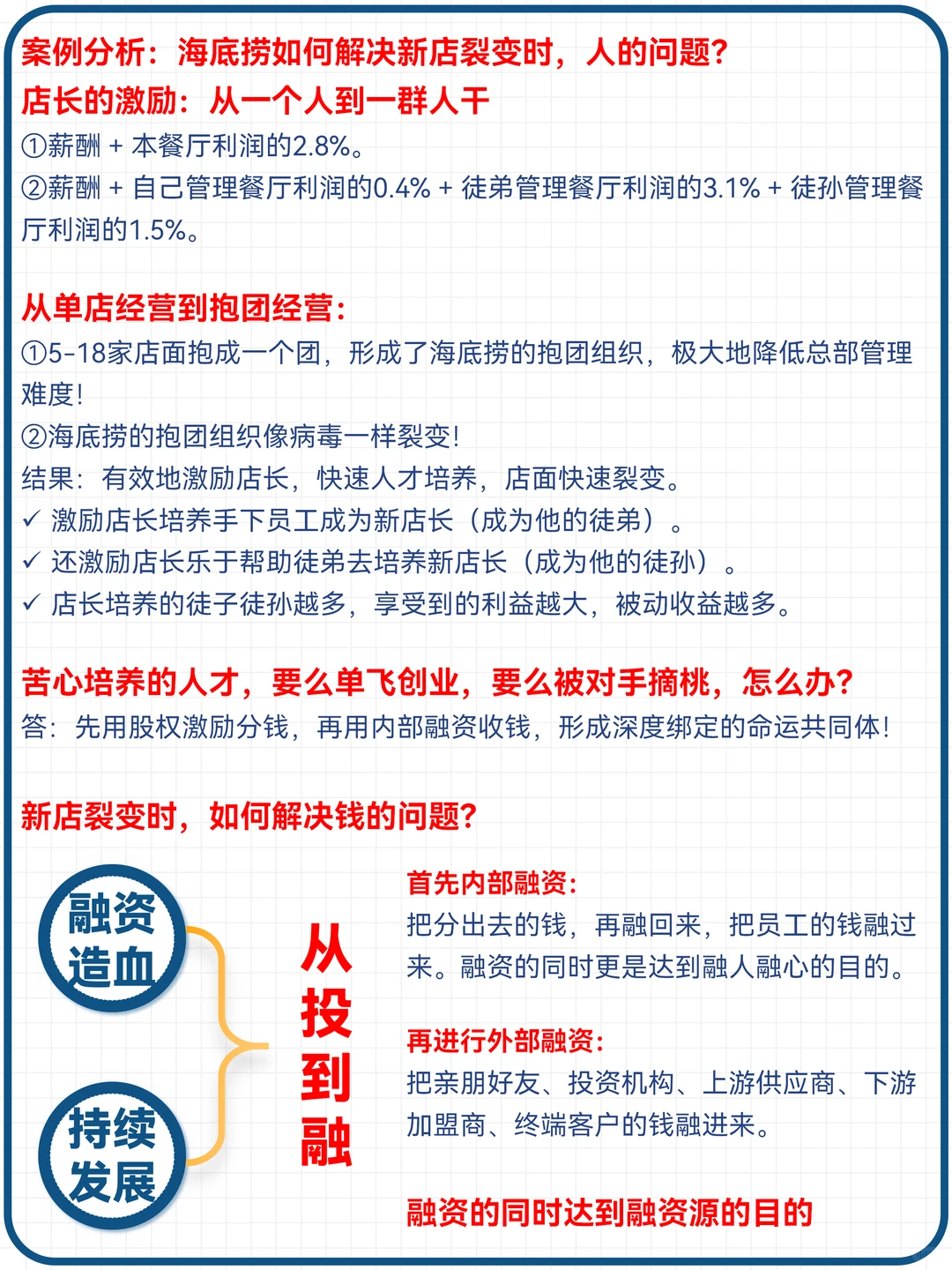 案例分析：海底捞如何解决新店裂变时，人的问题？
店长的激励：从一个人到一群人干
①薪酬 + 本餐厅利润的2.8%。
②薪酬 + 自己管理餐厅利润的0.4% + 徒弟管理餐厅利润的3.1% + 徒孙管理餐厅利润的1.5%。

从单店经营到抱团经营：
①5-18家店面抱成一个团，形成了海底捞的抱团组织，极大地降低总部管理难度！
②海底捞的抱团组织像病毒一样裂变！
结果：有效地激励店长，快速人才培养，店面快速裂变。
✓ 激励店长培养手下员工成为新店长（成为他的徒弟）。
✓ 还激励店长乐于帮助徒弟去培养新店长（成为他的徒孙）。
✓ 店长培养的徒子徒孙越多，享受到的利益越大，被动收益越多。

苦心培养的人才，要么单飞创业，要么被对手摘桃，怎么办？
答：先用股权激励分钱，再用内部融资收钱，形成深度绑定的命运共同体！

新店裂变时，如何解决钱的问题？

融资造血

持续发展

从投到融

首先内部融资：
把分出去的钱，再融回来，把员工的钱融过来。融资的同时更是达到融人融心的目的。

再进行外部融资：
把亲朋好友、投资机构、上游供应商、下游加盟商、终端客户的钱融进来。

融资的同时达到融资源的目的